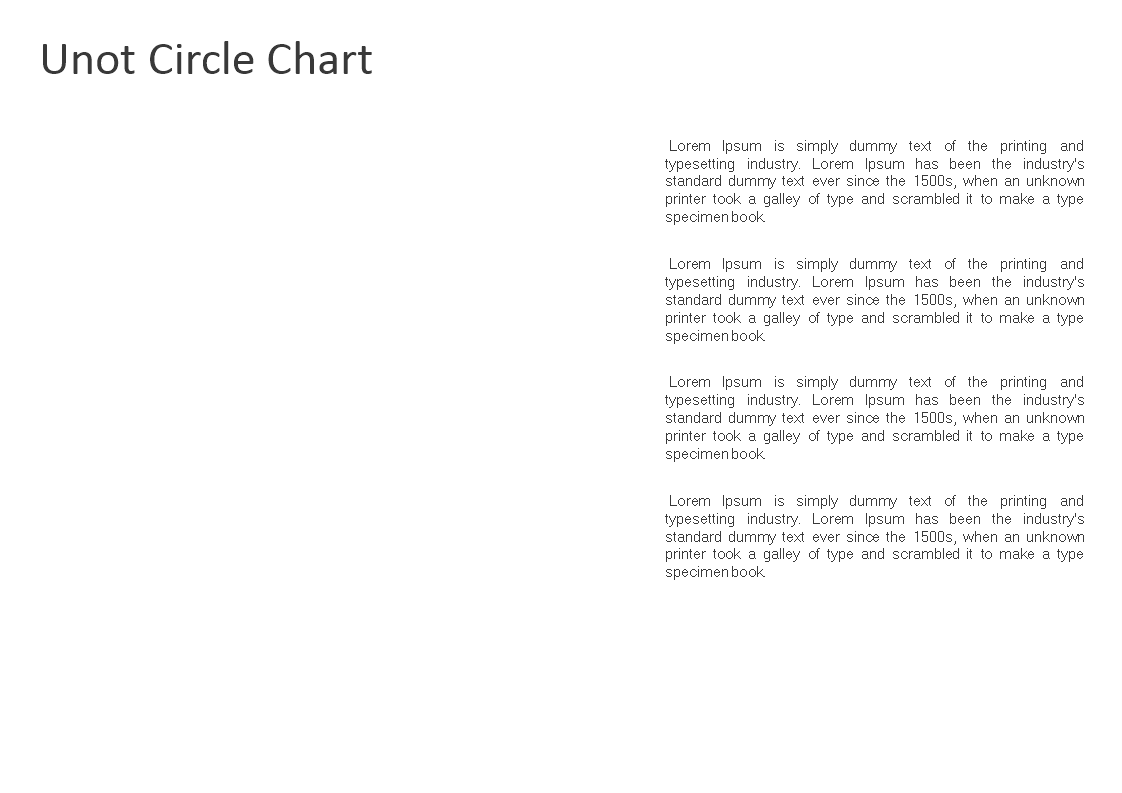 Unot Circle Chart

Lorem Ipsum is simply dummy text of the printing and typesetting industry. Lorem Ipsum has been the industry's standard dummy text ever since the 1500s, when an unknown printer took a galley of type and scrambled it to make a type specimen book.

Lorem Ipsum is simply dummy text of the printing and typesetting industry. Lorem Ipsum has been the industry's standard dummy text ever since the 1500s, when an unknown printer took a galley of type and scrambled it to make a type specimen book.

Lorem Ipsum is simply dummy text of the printing and typesetting industry. Lorem Ipsum has been the industry's standard dummy text ever since the 1500s, when an unknown printer took a galley of type and scrambled it to make a type specimen book.

Lorem Ipsum is simply dummy text of the printing and typesetting industry. Lorem Ipsum has been the industry's standard dummy text ever since the 1500s, when an unknown printer took a galley of type and scrambled it to make a type specimen book.